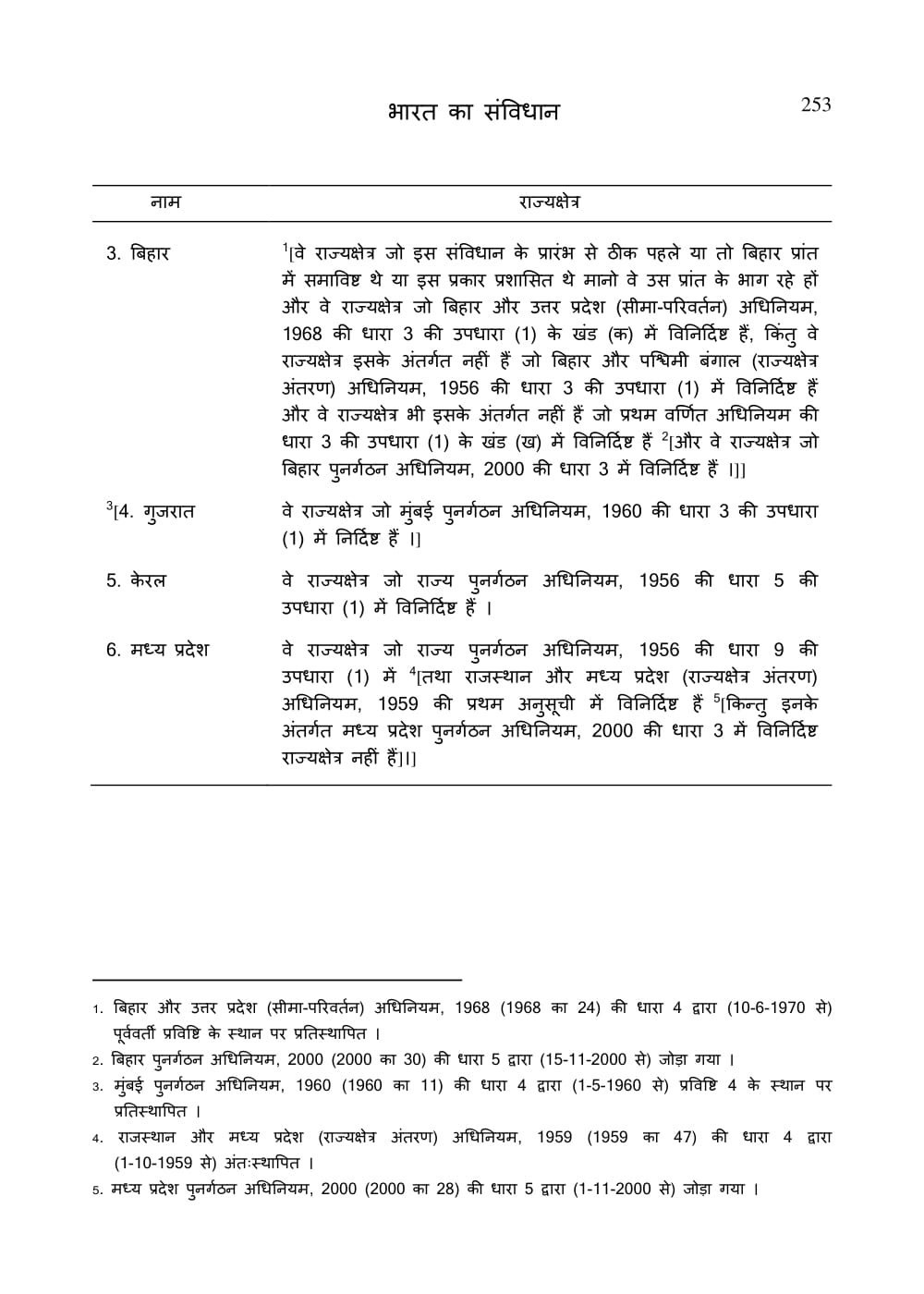 भारत का संविधान 253

| नाम | राज्यक्षेत्र |
|---|---|
| 3. बिहार | $^1$[वे राज्यक्षेत्र जो इस संविधान के प्रारंभ से ठीक पहले या तो बिहार प्रांत में समाविष्ट थे या इस प्रकार प्रशासित थे मानो वे उस प्रांत के भाग रहे हों और वे राज्यक्षेत्र जो बिहार और उत्तर प्रदेश (सीमा-परिवर्तन) अधिनियम, 1968 की धारा 3 की उपधारा (1) के खंड (क) में विनिर्दिष्ट हैं, किंतु वे राज्यक्षेत्र इसके अंतर्गत नहीं हैं जो बिहार और पश्चिमी बंगाल (राज्यक्षेत्र अंतरण) अधिनियम, 1956 की धारा 3 की उपधारा (1) में विनिर्दिष्ट हैं और वे राज्यक्षेत्र भी इसके अंतर्गत नहीं हैं जो प्रथम वर्णित अधिनियम की धारा 3 की उपधारा (1) के खंड (ख) में विनिर्दिष्ट हैं $^2$[और वे राज्यक्षेत्र जो बिहार पुनर्गठन अधिनियम, 2000 की धारा 3 में विनिर्दिष्ट हैं ।]] |
| $^3$[4. गुजरात | वे राज्यक्षेत्र जो मुंबई पुनर्गठन अधिनियम, 1960 की धारा 3 की उपधारा (1) में निर्दिष्ट हैं ।] |
| 5. केरल | वे राज्यक्षेत्र जो राज्य पुनर्गठन अधिनियम, 1956 की धारा 5 की उपधारा (1) में विनिर्दिष्ट हैं । |
| 6. मध्य प्रदेश | वे राज्यक्षेत्र जो राज्य पुनर्गठन अधिनियम, 1956 की धारा 9 की उपधारा (1) में $^4$[तथा राजस्थान और मध्य प्रदेश (राज्यक्षेत्र अंतरण) अधिनियम, 1959 की प्रथम अनुसूची में विनिर्दिष्ट हैं $^5$[किन्तु इनके अंतर्गत मध्य प्रदेश पुनर्गठन अधिनियम, 2000 की धारा 3 में विनिर्दिष्ट राज्यक्षेत्र नहीं हैं]।] |

1. बिहार और उत्तर प्रदेश (सीमा-परिवर्तन) अधिनियम, 1968 (1968 का 24) की धारा 4 द्वारा (10-6-1970 से) पूर्ववर्ती प्रविष्टि के स्थान पर प्रतिस्थापित ।
2. बिहार पुनर्गठन अधिनियम, 2000 (2000 का 30) की धारा 5 द्वारा (15-11-2000 से) जोड़ा गया ।
3. मुंबई पुनर्गठन अधिनियम, 1960 (1960 का 11) की धारा 4 द्वारा (1-5-1960 से) प्रविष्टि 4 के स्थान पर प्रतिस्थापित ।
4. राजस्थान और मध्य प्रदेश (राज्यक्षेत्र अंतरण) अधिनियम, 1959 (1959 का 47) की धारा 4 द्वारा (1-10-1959 से) अंतःस्थापित ।
5. मध्य प्रदेश पुनर्गठन अधिनियम, 2000 (2000 का 28) की धारा 5 द्वारा (1-11-2000 से) जोड़ा गया ।